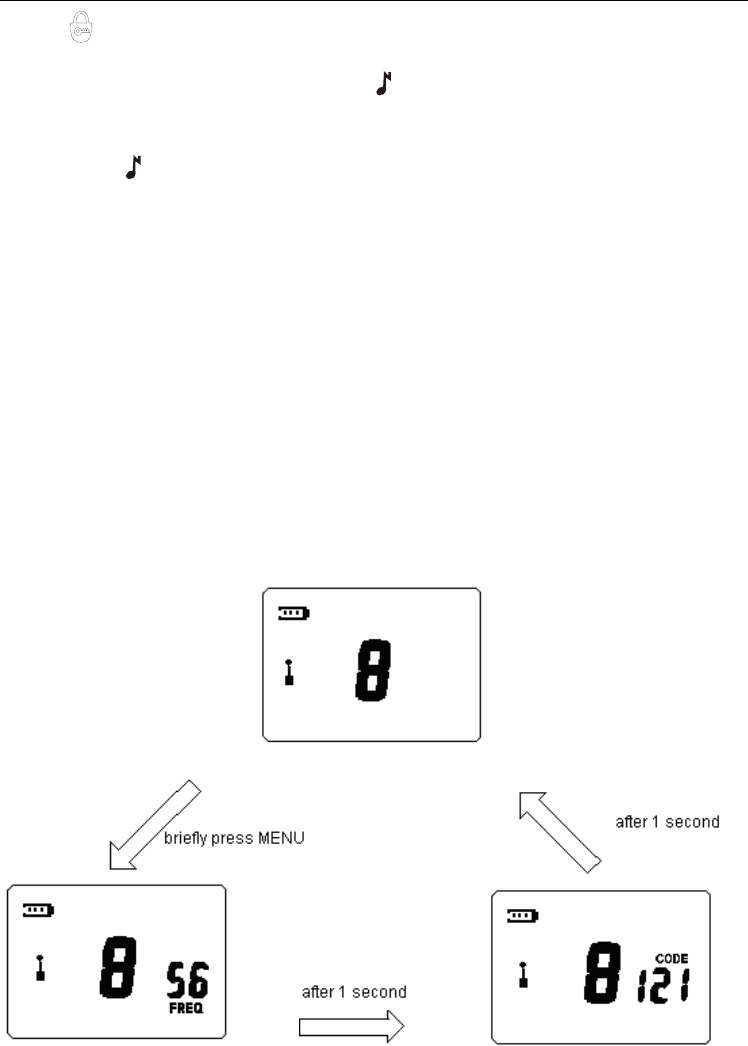 8

briefly press MENU

after 1 second

8 56 FREQ

after 1 second

8 CODE 121